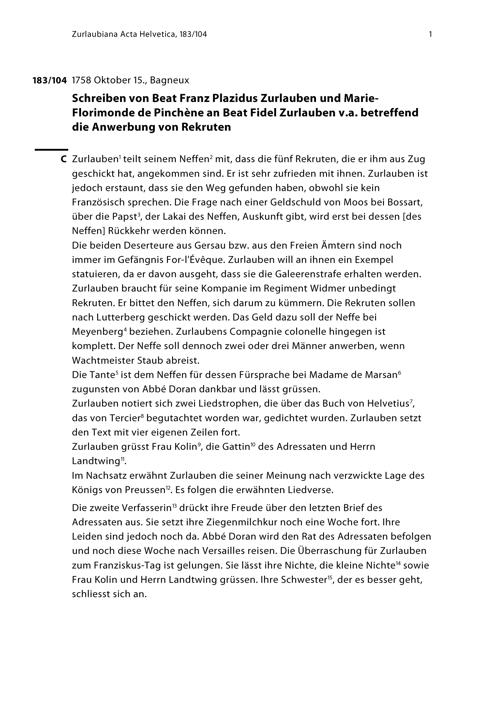 Zurlaubiana Acta Helvetica, 183/104 1

183/104 1758 Oktober 15., Bagneux

Schreiben von Beat Franz Plazidus Zurlauben und Marie-Florimonde de Pinchène an Beat Fidel Zurlauben v.a. betreffend die Anwerbung von Rekruten

C Zurlauben$^1$ teilt seinem Neffen$^2$ mit, dass die fünf Rekruten, die er ihm aus Zug geschickt hat, angekommen sind. Er ist sehr zufrieden mit ihnen. Zurlauben ist jedoch erstaunt, dass sie den Weg gefunden haben, obwohl sie kein Französisch sprechen. Die Frage nach einer Geldschuld von Moos bei Bossart, über die Papst$^3$, der Lakai des Neffen, Auskunft gibt, wird erst bei dessen [des Neffen] Rückkehr werden können.
Die beiden Deserteure aus Gersau bzw. aus den Freien Ämtern sind noch immer im Gefängnis For-l'Évêque. Zurlauben will an ihnen ein Exempel statuieren, da er davon ausgeht, dass sie die Galeerenstrafe erhalten werden. Zurlauben braucht für seine Kompanie im Regiment Widmer unbedingt Rekruten. Er bittet den Neffen, sich darum zu kümmern. Die Rekruten sollen nach Lutterberg geschickt werden. Das Geld dazu soll der Neffe bei Meyenberg$^4$ beziehen. Zurlaubens Compagnie colonelle hingegen ist komplett. Der Neffe soll dennoch zwei oder drei Männer anwerben, wenn Wachtmeister Staub abreist.
Die Tante$^5$ ist dem Neffen für dessen Fürsprache bei Madame de Marsan$^6$ zugunsten von Abbé Doran dankbar und lässt grüssen.
Zurlauben notiert sich zwei Liedstrophen, die über das Buch von Helvetius$^7$, das von Tercier$^8$ begutachtet worden war, gedichtet wurden. Zurlauben setzt den Text mit vier eigenen Zeilen fort.
Zurlauben grüsst Frau Kolin$^9$, die Gattin$^{10}$ des Adressaten und Herrn Landtwing$^{11}$.
Im Nachsatz erwähnt Zurlauben die seiner Meinung nach verzwickte Lage des Königs von Preussen$^{12}$. Es folgen die erwähnten Liedverse.

Die zweite Verfasserin$^{13}$ drückt ihre Freude über den letzten Brief des Adressaten aus. Sie setzt ihre Ziegenmilchkur noch eine Woche fort. Ihre Leiden sind jedoch noch da. Abbé Doran wird den Rat des Adressaten befolgen und noch diese Woche nach Versailles reisen. Die Überraschung für Zurlauben zum Franziskus-Tag ist gelungen. Sie lässt ihre Nichte, die kleine Nichte$^{14}$ sowie Frau Kolin und Herrn Landtwing grüssen. Ihre Schwester$^{15}$, der es besser geht, schliesst sich an.